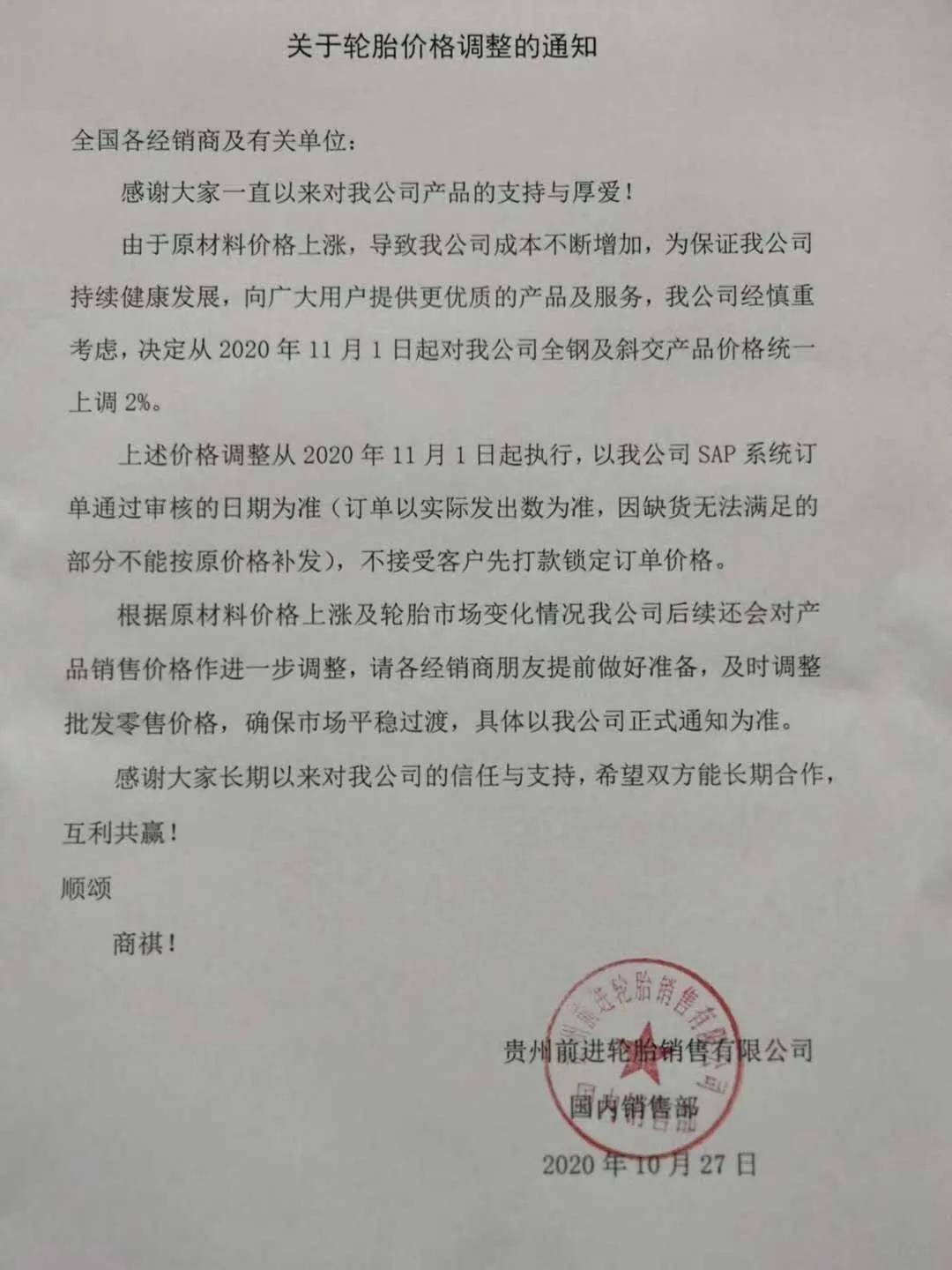 关于轮胎价格调整的通知

全国各经销商及有关单位：

感谢大家一直以来对我公司产品的支持与厚爱！

由于原材料价格上涨，导致我公司成本不断增加，为保证我公司持续健康发展，向广大用户提供更优质的产品及服务，我公司经慎重考虑，决定从 2020 年 11 月 1 日起对我公司全钢及斜交产品价格统一上调 2%。

上述价格调整从 2020 年 11 月 1 日起执行，以我公司 SAP 系统订单通过审核的日期为准（订单以实际发出数为准，因缺货无法满足的部分不能按原价格补发），不接受客户先打款锁定订单价格。

根据原材料价格上涨及轮胎市场变化情况我公司后续还会对产品销售价格作进一步调整，请各经销商朋友提前做好准备，及时调整批发零售价格，确保市场平稳过渡，具体以我公司正式通知为准。

感谢大家长期以来对我公司的信任与支持，希望双方能长期合作，互利共赢！

顺颂

商祺！

贵州前进轮胎销售有限公司
国内销售部
2020 年 10 月 27 日

贵州前进轮胎销售有限公司